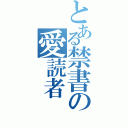 とある禁書の愛読者